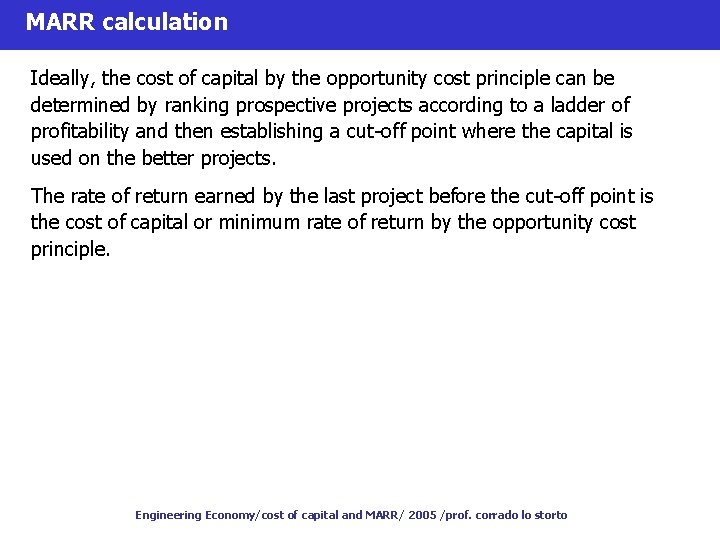 MARR calculation

Ideally, the cost of capital by the opportunity cost principle can be determined by ranking prospective projects according to a ladder of profitability and then establishing a cut-off point where the capital is used on the better projects.

The rate of return earned by the last project before the cut-off point is the cost of capital or minimum rate of return by the opportunity cost principle.

Engineering Economy/cost of capital and MARR/ 2005 /prof. corrado lo storto